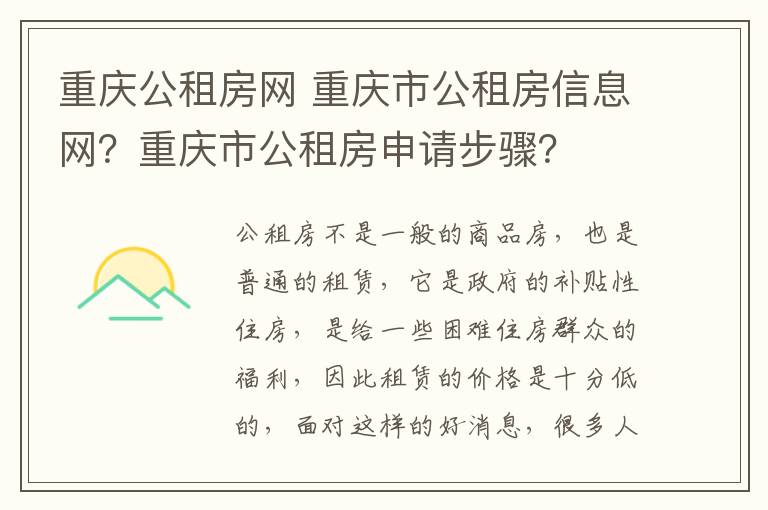 重庆公租房网 重庆市公租房信息网？重庆市公租房申请步骤？

公租房不是一般的商品房，也是普通的租赁，它是政府的补贴性住房，是给一些困难住房群众的福利，因此租赁的价格是十分低的，面对这样的好消息，很多人